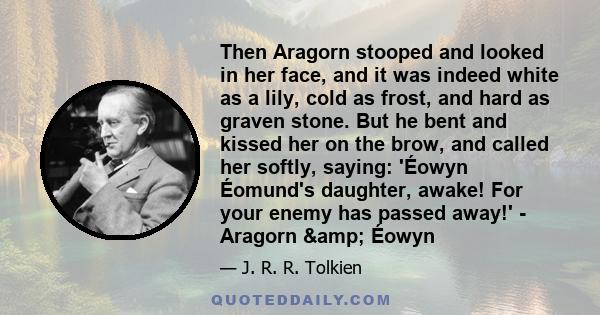 Then Aragorn stooped and looked in her face, and it was indeed white as a lily, cold as frost, and hard as graven stone. But he bent and kissed her on the brow, and called her softly, saying: 'Éowyn Éomund's daughter, awake! For your enemy has passed away!' - Aragorn &amp; Éowyn

— J. R. R. Tolkien

QUOTEDDAILY.COM